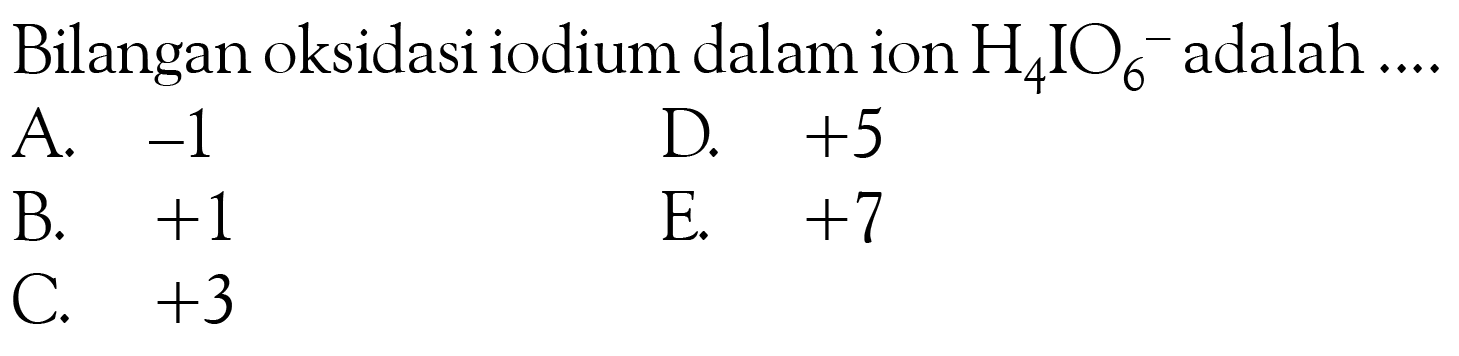 Bilangan oksidasi iodium dalam ion $H_4IO_6^-$ adalah ....

A. $-1$

B. $+1$

C. $+3$

D. $+5$

E. $+7$